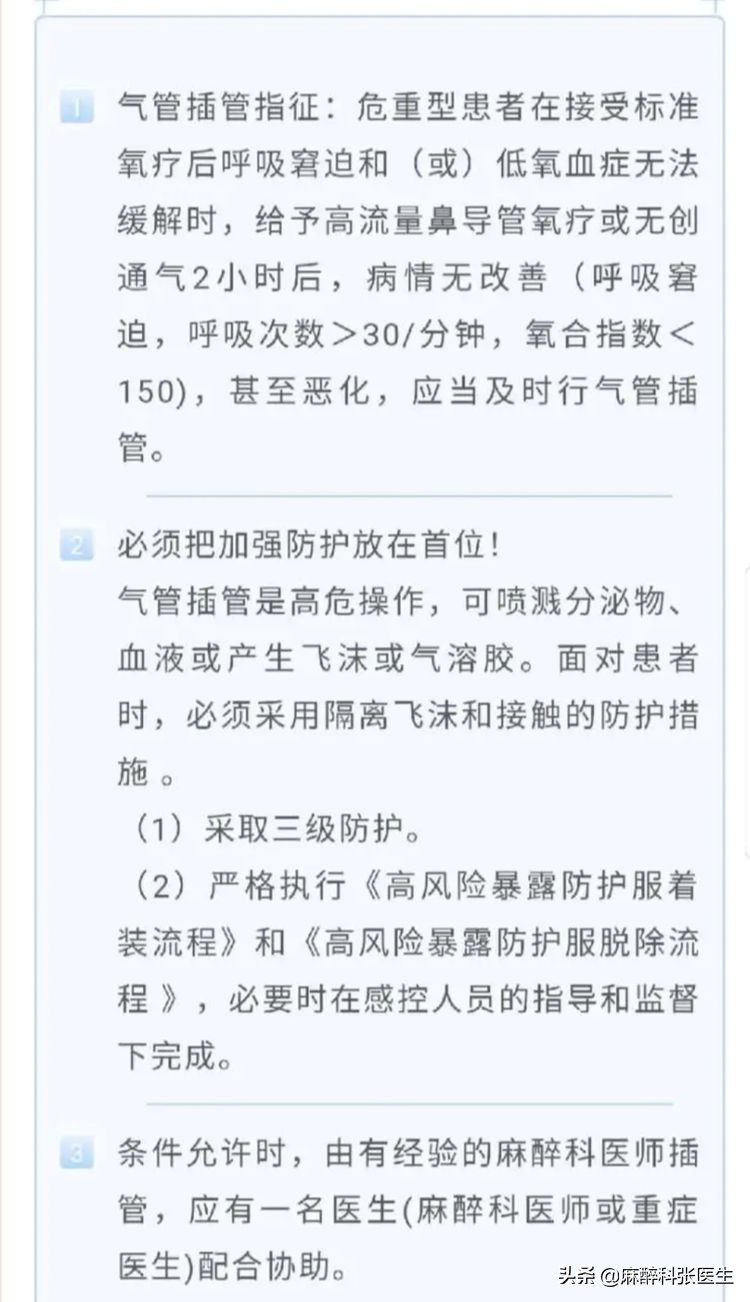 1 气管插管指征：危重型患者在接受标准氧疗后呼吸窘迫和（或）低氧血症无法缓解时，给予高流量鼻导管氧疗或无创通气2小时后，病情无改善（呼吸窘迫，呼吸次数＞30/分钟，氧合指数＜150)，甚至恶化，应当及时行气管插管。

2 必须把加强防护放在首位！
气管插管是高危操作，可喷溅分泌物、血液或产生飞沫或气溶胶。面对患者时，必须采用隔离飞沫和接触的防护措施 。
（1）采取三级防护。
（2）严格执行《高风险暴露防护服着装流程》和《高风险暴露防护服脱除流程 》，必要时在感控人员的指导和监督下完成。

3 条件允许时，由有经验的麻醉科医师插管，应有一名医生(麻醉科医师或重症医生)配合协助。

头条 @麻醉科张医生